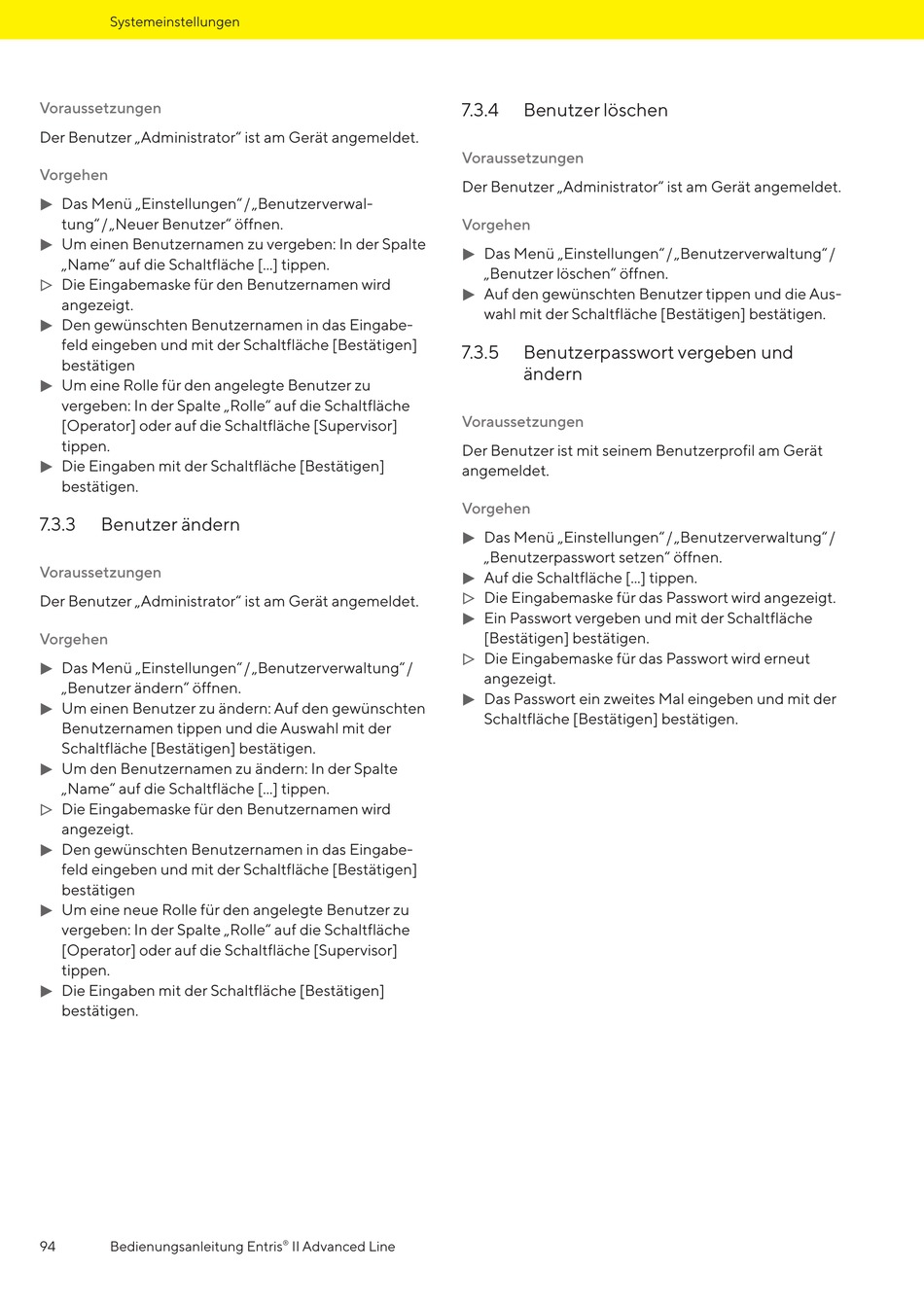 Systemeinstellungen

Voraussetzungen

Der Benutzer „Administrator“ ist am Gerät angemeldet.

Vorgehen

▶ Das Menü „Einstellungen“ / „Benutzerverwaltung“ / „Neuer Benutzer“ öffnen.
▶ Um einen Benutzernamen zu vergeben: In der Spalte „Name“ auf die Schaltfläche [...] tippen.
▷ Die Eingabemaske für den Benutzernamen wird angezeigt.
▶ Den gewünschten Benutzernamen in das Eingabefeld eingeben und mit der Schaltfläche [Bestätigen] bestätigen
▶ Um eine Rolle für den angelegte Benutzer zu vergeben: In der Spalte „Rolle“ auf die Schaltfläche [Operator] oder auf die Schaltfläche [Supervisor] tippen.
▶ Die Eingaben mit der Schaltfläche [Bestätigen] bestätigen.

7.3.3 Benutzer ändern

Voraussetzungen

Der Benutzer „Administrator“ ist am Gerät angemeldet.

Vorgehen

▶ Das Menü „Einstellungen“ / „Benutzerverwaltung“ / „Benutzer ändern“ öffnen.
▶ Um einen Benutzer zu ändern: Auf den gewünschten Benutzernamen tippen und die Auswahl mit der Schaltfläche [Bestätigen] bestätigen.
▶ Um den Benutzernamen zu ändern: In der Spalte „Name“ auf die Schaltfläche [...] tippen.
▷ Die Eingabemaske für den Benutzernamen wird angezeigt.
▶ Den gewünschten Benutzernamen in das Eingabefeld eingeben und mit der Schaltfläche [Bestätigen] bestätigen
▶ Um eine neue Rolle für den angelegte Benutzer zu vergeben: In der Spalte „Rolle“ auf die Schaltfläche [Operator] oder auf die Schaltfläche [Supervisor] tippen.
▶ Die Eingaben mit der Schaltfläche [Bestätigen] bestätigen.

7.3.4 Benutzer löschen

Voraussetzungen

Der Benutzer „Administrator“ ist am Gerät angemeldet.

Vorgehen

▶ Das Menü „Einstellungen“ / „Benutzerverwaltung“ / „Benutzer löschen“ öffnen.
▶ Auf den gewünschten Benutzer tippen und die Auswahl mit der Schaltfläche [Bestätigen] bestätigen.

7.3.5 Benutzerpasswort vergeben und ändern

Voraussetzungen

Der Benutzer ist mit seinem Benutzerprofil am Gerät angemeldet.

Vorgehen

▶ Das Menü „Einstellungen“ / „Benutzerverwaltung“ / „Benutzerpasswort setzen“ öffnen.
▶ Auf die Schaltfläche [...] tippen.
▷ Die Eingabemaske für das Passwort wird angezeigt.
▶ Ein Passwort vergeben und mit der Schaltfläche [Bestätigen] bestätigen.
▷ Die Eingabemaske für das Passwort wird erneut angezeigt.
▶ Das Passwort ein zweites Mal eingeben und mit der Schaltfläche [Bestätigen] bestätigen.

94 Bedienungsanleitung Entris® II Advanced Line